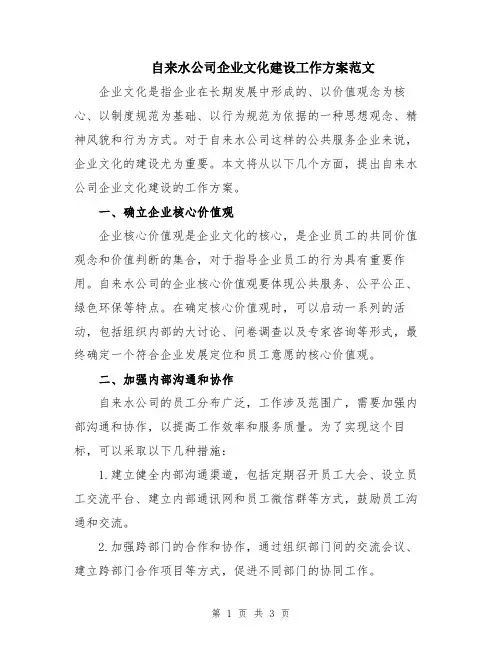 自来水公司企业文化建设工作方案范文

企业文化是指企业在长期发展中形成的、以价值观念为核心、以制度规范为基础、以行为规范为依据的一种思想观念、精神风貌和行为方式。对于自来水公司这样的公共服务企业来说，企业文化的建设尤为重要。本文将从以下几个方面，提出自来水公司企业文化建设的工作方案。

一、确立企业核心价值观

企业核心价值观是企业文化的核心，是企业员工的共同价值观念和价值判断的集合，对于指导企业员工的行为具有重要作用。自来水公司的企业核心价值观要体现公共服务、公平公正、绿色环保等特点。在确定核心价值观时，可以启动一系列的活动，包括组织内部的大讨论、问卷调查以及专家咨询等形式，最终确定一个符合企业发展定位和员工意愿的核心价值观。

二、加强内部沟通和协作

自来水公司的员工分布广泛，工作涉及范围广，需要加强内部沟通和协作，以提高工作效率和服务质量。为了实现这个目标，可以采取以下几种措施：

1.建立健全内部沟通渠道，包括定期召开员工大会、设立员工交流平台、建立内部通讯网和员工微信群等方式，鼓励员工沟通和交流。

2.加强跨部门的合作和协作，通过组织部门间的交流会议、建立跨部门合作项目等方式，促进不同部门的协同工作。

第 1 页 共 3 页